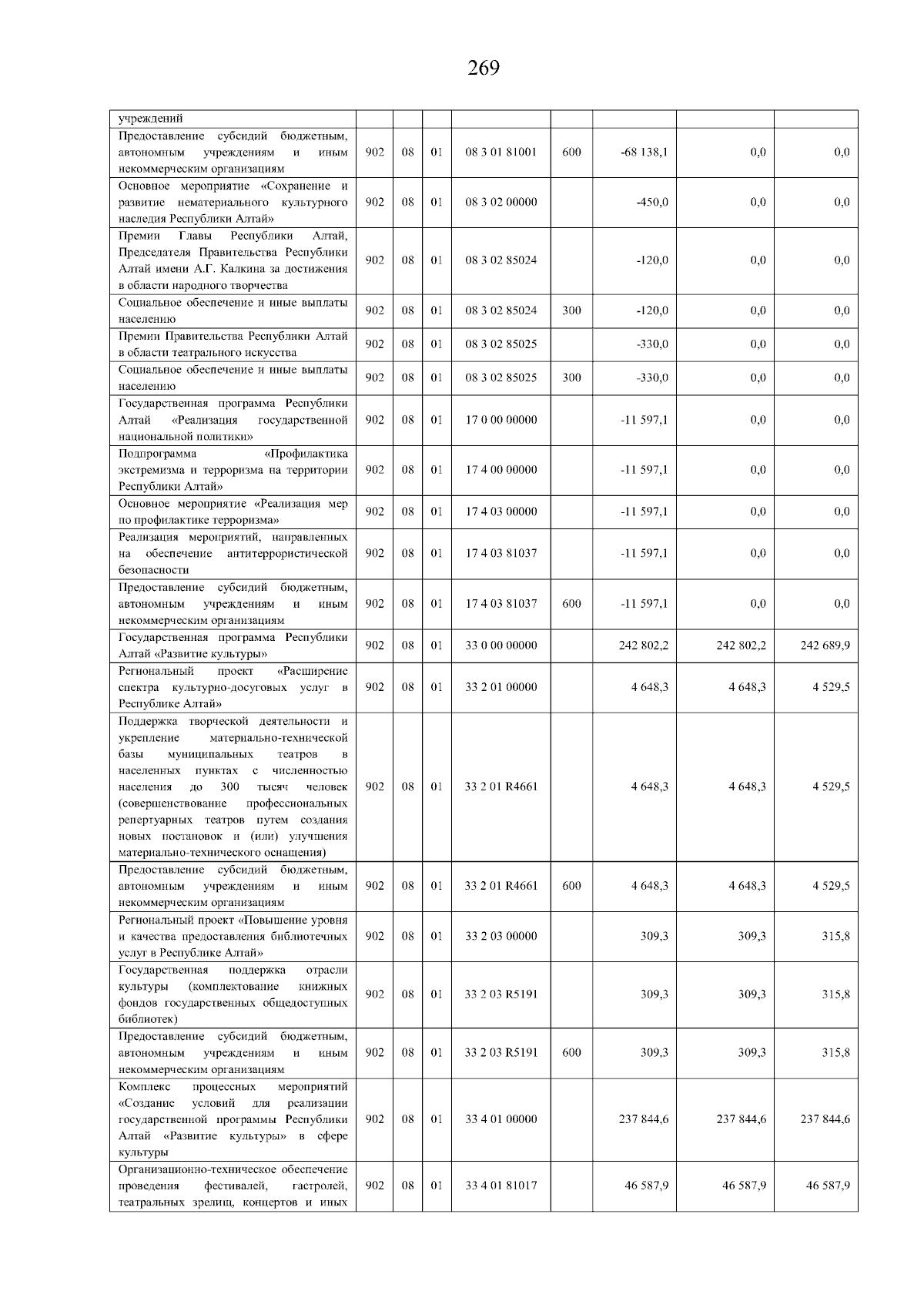 269

| учреждений |  |  |  |  |  |  |  |  |
|---|---|---|---|---|---|---|---|---|
| Предоставление субсидий бюджетным, автономным учреждениям и иным некоммерческим организациям | 902 | 08 | 01 | 08 3 01 81001 | 600 | -68 138,1 | 0,0 | 0,0 |
| Основное мероприятие «Сохранение и развитие нематериального культурного наследия Республики Алтай» | 902 | 08 | 01 | 08 3 02 00000 |  | -450,0 | 0,0 | 0,0 |
| Премии Главы Республики Алтай, Председателя Правительства Республики Алтай имени А.Г. Калкина за достижения в области народного творчества | 902 | 08 | 01 | 08 3 02 85024 |  | -120,0 | 0,0 | 0,0 |
| Социальное обеспечение и иные выплаты населению | 902 | 08 | 01 | 08 3 02 85024 | 300 | -120,0 | 0,0 | 0,0 |
| Премии Правительства Республики Алтай в области театрального искусства | 902 | 08 | 01 | 08 3 02 85025 |  | -330,0 | 0,0 | 0,0 |
| Социальное обеспечение и иные выплаты населению | 902 | 08 | 01 | 08 3 02 85025 | 300 | -330,0 | 0,0 | 0,0 |
| Государственная программа Республики Алтай «Реализация государственной национальной политики» | 902 | 08 | 01 | 17 0 00 00000 |  | -11 597,1 | 0,0 | 0,0 |
| Подпрограмма «Профилактика экстремизма и терроризма на территории Республики Алтай» | 902 | 08 | 01 | 17 4 00 00000 |  | -11 597,1 | 0,0 | 0,0 |
| Основное мероприятие «Реализация мер по профилактике терроризма» | 902 | 08 | 01 | 17 4 03 00000 |  | -11 597,1 | 0,0 | 0,0 |
| Реализация мероприятий, направленных на обеспечение антитеррористической безопасности | 902 | 08 | 01 | 17 4 03 81037 |  | -11 597,1 | 0,0 | 0,0 |
| Предоставление субсидий бюджетным, автономным учреждениям и иным некоммерческим организациям | 902 | 08 | 01 | 17 4 03 81037 | 600 | -11 597,1 | 0,0 | 0,0 |
| Государственная программа Республики Алтай «Развитие культуры» | 902 | 08 | 01 | 33 0 00 00000 |  | 242 802,2 | 242 802,2 | 242 689,9 |
| Региональный проект «Расширение спектра культурно-досуговых услуг в Республике Алтай» | 902 | 08 | 01 | 33 2 01 00000 |  | 4 648,3 | 4 648,3 | 4 529,5 |
| Поддержка творческой деятельности и укрепление материально-технической базы муниципальных театров в населенных пунктах с численностью населения до 300 тысяч человек (совершенствование профессиональных репертуарных театров путем создания новых постановок и (или) улучшения материально-технического оснащения) | 902 | 08 | 01 | 33 2 01 R4661 |  | 4 648,3 | 4 648,3 | 4 529,5 |
| Предоставление субсидий бюджетным, автономным учреждениям и иным некоммерческим организациям | 902 | 08 | 01 | 33 2 01 R4661 | 600 | 4 648,3 | 4 648,3 | 4 529,5 |
| Региональный проект «Повышение уровня и качества предоставления библиотечных услуг в Республике Алтай» | 902 | 08 | 01 | 33 2 03 00000 |  | 309,3 | 309,3 | 315,8 |
| Государственная поддержка отрасли культуры (комплектование книжных фондов государственных общедоступных библиотек) | 902 | 08 | 01 | 33 2 03 R5191 |  | 309,3 | 309,3 | 315,8 |
| Предоставление субсидий бюджетным, автономным учреждениям и иным некоммерческим организациям | 902 | 08 | 01 | 33 2 03 R5191 | 600 | 309,3 | 309,3 | 315,8 |
| Комплекс процессных мероприятий «Создание условий для реализации государственной программы Республики Алтай «Развитие культуры» в сфере культуры | 902 | 08 | 01 | 33 4 01 00000 |  | 237 844,6 | 237 844,6 | 237 844,6 |
| Организационно-техническое обеспечение проведения фестивалей, гастролей, театральных зрелищ, концертов и иных | 902 | 08 | 01 | 33 4 01 81017 |  | 46 587,9 | 46 587,9 | 46 587,9 |